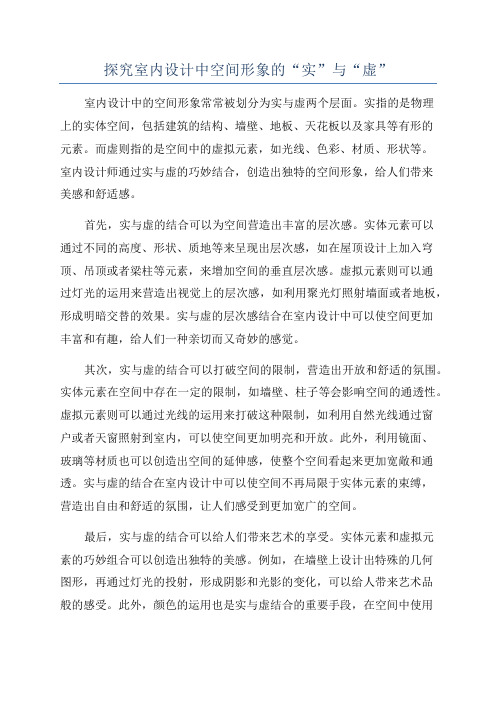 探究室内设计中空间形象的“实”与“虚”

室内设计中的空间形象常常被划分为实与虚两个层面。实指的是物理上的实体空间，包括建筑的结构、墙壁、地板、天花板以及家具等有形的元素。而虚则指的是空间中的虚拟元素，如光线、色彩、材质、形状等。室内设计师通过实与虚的巧妙结合，创造出独特的空间形象，给人们带来美感和舒适感。

首先，实与虚的结合可以为空间营造出丰富的层次感。实体元素可以通过不同的高度、形状、质地等来呈现出层次感，如在屋顶设计上加入穹顶、吊顶或者梁柱等元素，来增加空间的垂直层次感。虚拟元素则可以通过灯光的运用来营造出视觉上的层次感，如利用聚光灯照射墙面或者地板，形成明暗交替的效果。实与虚的层次感结合在室内设计中可以使空间更加丰富和有趣，给人们一种亲切而又奇妙的感觉。

其次，实与虚的结合可以打破空间的限制，营造出开放和舒适的氛围。实体元素在空间中存在一定的限制，如墙壁、柱子等会影响空间的通透性。虚拟元素则可以通过光线的运用来打破这种限制，如利用自然光线通过窗户或者天窗照射到室内，可以使空间更加明亮和开放。此外，利用镜面、玻璃等材质也可以创造出空间的延伸感，使整个空间看起来更加宽敞和通透。实与虚的结合在室内设计中可以使空间不再局限于实体元素的束缚，营造出自由和舒适的氛围，让人们感受到更加宽广的空间。

最后，实与虚的结合可以给人们带来艺术的享受。实体元素和虚拟元素的巧妙组合可以创造出独特的美感。例如，在墙壁上设计出特殊的几何图形，再通过灯光的投射，形成阴影和光影的变化，可以给人带来艺术品般的感受。此外，颜色的运用也是实与虚结合的重要手段，在空间中使用